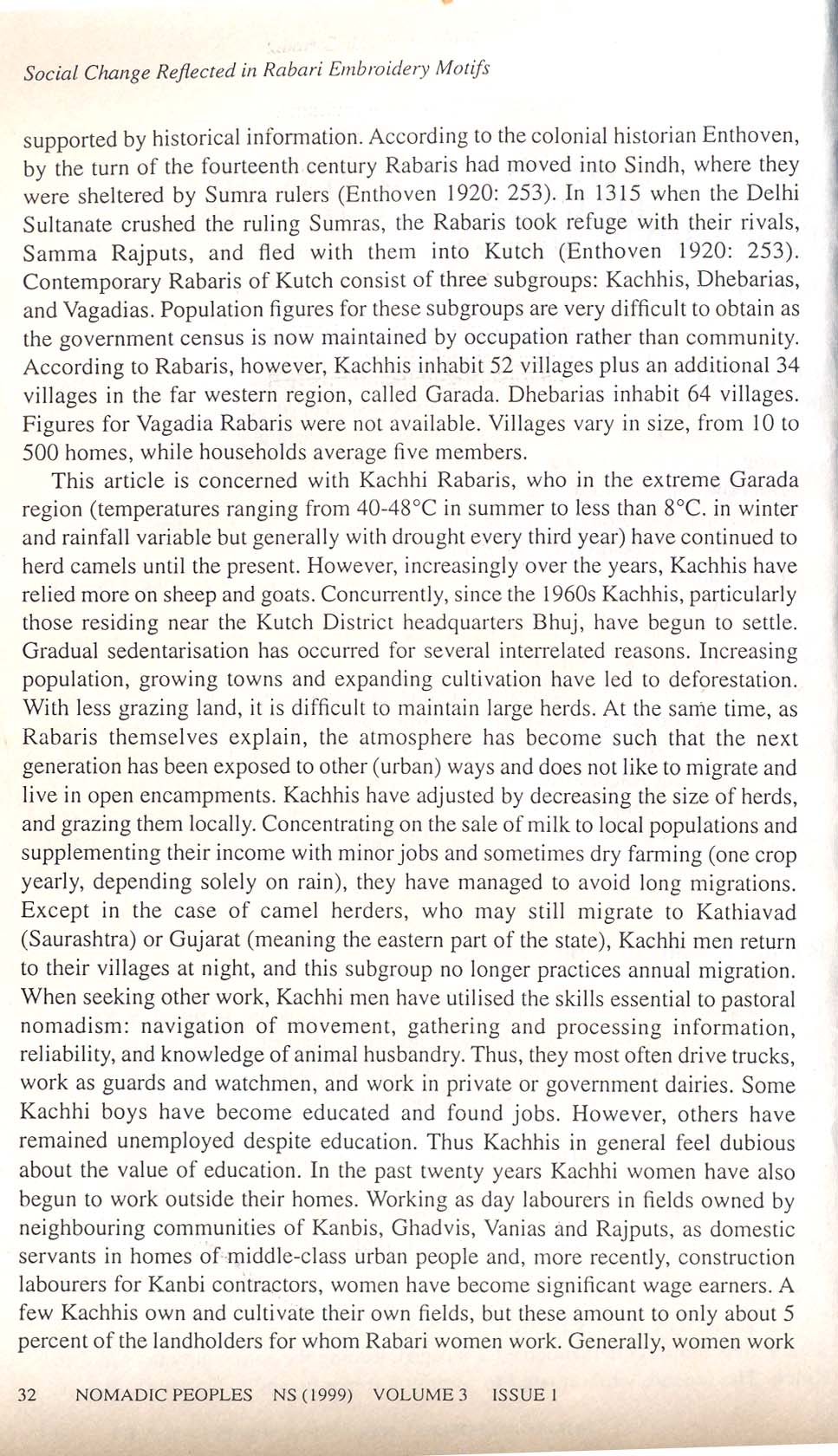 Social Change Reflected in Rabari Embroidery Motifs

supported by historical information. According to the colonial historian Enthoven, by the turn of the fourteenth century Rabaris had moved into Sindh, where they were sheltered by Sumra rulers (Enthoven 1920: 253). In 1315 when the Delhi Sultanate crushed the ruling Sumras, the Rabaris took refuge with their rivals, Samma Rajputs, and fled with them into Kutch (Enthoven 1920: 253). Contemporary Rabaris of Kutch consist of three subgroups: Kachhis, Dhebarias, and Vagadias. Population figures for these subgroups are very difficult to obtain as the government census is now maintained by occupation rather than community. According to Rabaris, however, Kachhis inhabit 52 villages plus an additional 34 villages in the far western region, called Garada. Dhebarias inhabit 64 villages. Figures for Vagadia Rabaris were not available. Villages vary in size, from 10 to 500 homes, while households average five members.

This article is concerned with Kachhi Rabaris, who in the extreme Garada region (temperatures ranging from 40-48°C in summer to less than 8°C. in winter and rainfall variable but generally with drought every third year) have continued to herd camels until the present. However, increasingly over the years, Kachhis have relied more on sheep and goats. Concurrently, since the 1960s Kachhis, particularly those residing near the Kutch District headquarters Bhuj, have begun to settle. Gradual sedentarisation has occurred for several interrelated reasons. Increasing population, growing towns and expanding cultivation have led to deforestation. With less grazing land, it is difficult to maintain large herds. At the same time, as Rabaris themselves explain, the atmosphere has become such that the next generation has been exposed to other (urban) ways and does not like to migrate and live in open encampments. Kachhis have adjusted by decreasing the size of herds, and grazing them locally. Concentrating on the sale of milk to local populations and supplementing their income with minor jobs and sometimes dry farming (one crop yearly, depending solely on rain), they have managed to avoid long migrations. Except in the case of camel herders, who may still migrate to Kathiavad (Saurashtra) or Gujarat (meaning the eastern part of the state), Kachhi men return to their villages at night, and this subgroup no longer practices annual migration. When seeking other work, Kachhi men have utilised the skills essential to pastoral nomadism: navigation of movement, gathering and processing information, reliability, and knowledge of animal husbandry. Thus, they most often drive trucks, work as guards and watchmen, and work in private or government dairies. Some Kachhi boys have become educated and found jobs. However, others have remained unemployed despite education. Thus Kachhis in general feel dubious about the value of education. In the past twenty years Kachhi women have also begun to work outside their homes. Working as day labourers in fields owned by neighbouring communities of Kanbis, Ghadvis, Vanias and Rajputs, as domestic servants in homes of middle-class urban people and, more recently, construction labourers for Kanbi contractors, women have become significant wage earners. A few Kachhis own and cultivate their own fields, but these amount to only about 5 percent of the landholders for whom Rabari women work. Generally, women work

32 NOMADIC PEOPLES NS (1999) VOLUME 3 ISSUE 1